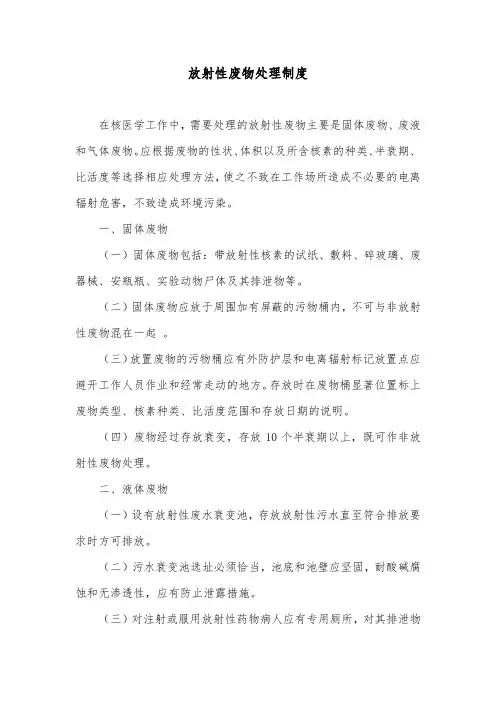 放射性废物处理制度

在核医学工作中，需要处理的放射性废物主要是固体废物、废液和气体废物。应根据废物的性状、体积以及所含核素的种类、半衰期、比活度等选择相应处理方法，使之不致在工作场所造成不必要的电离辐射危害，不致造成环境污染。

一、固体废物

（一）固体废物包括：带放射性核素的试纸、敷料、碎玻璃、废器械、安瓶瓶、实验动物尸体及其排泄物等。

（二）固体废物应放于周围加有屏蔽的污物桶内，不可与非放射性废物混在一起 。

（三）放置废物的污物桶应有外防护层和电离辐射标记放置点应避开工作人员作业和经常走动的地方。存放时在废物桶显著位置标上废物类型、核素种类、比活度范围和存放日期的说明。

（四）废物经过存放衰变，存放 10 个半衰期以上，既可作非放射性废物处理。

二、液体废物

（一）设有放射性废水衰变池，存放放射性污水直至符合排放要求时方可排放。

（二）污水衰变池选址必须恰当，池底和池壁应坚固，耐酸碱腐蚀和无渗透性，应有防止泄露措施。

（三）对注射或服用放射性药物病人应有专用厕所，对其排泄物